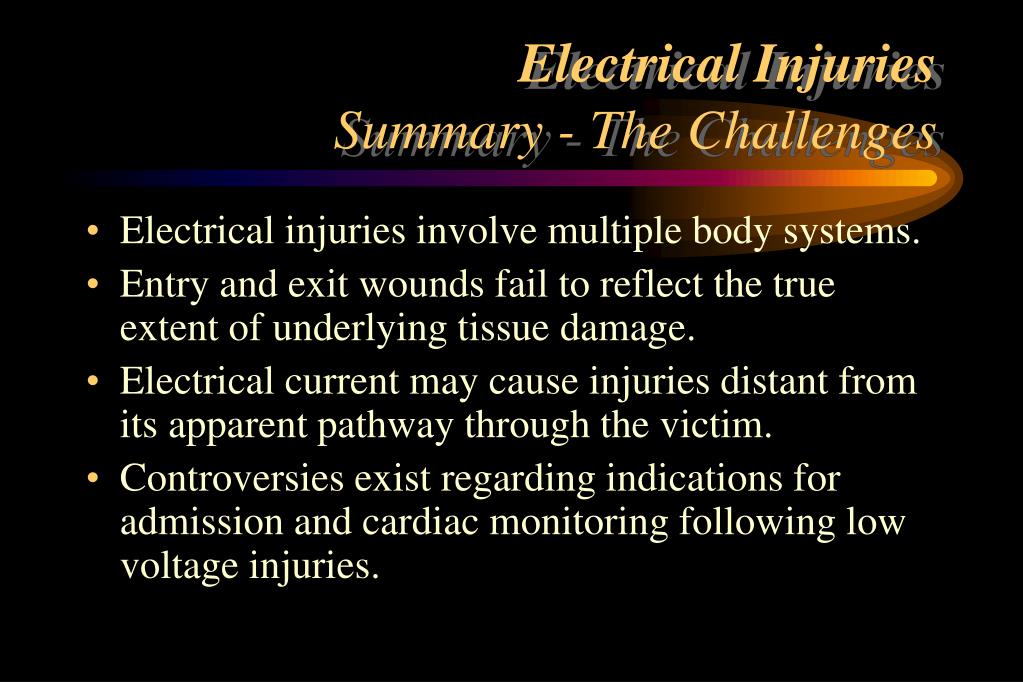 Electrical Injuries
Summary - The Challenges

• Electrical injuries involve multiple body systems.
• Entry and exit wounds fail to reflect the true extent of underlying tissue damage.
• Electrical current may cause injuries distant from its apparent pathway through the victim.
• Controversies exist regarding indications for admission and cardiac monitoring following low voltage injuries.